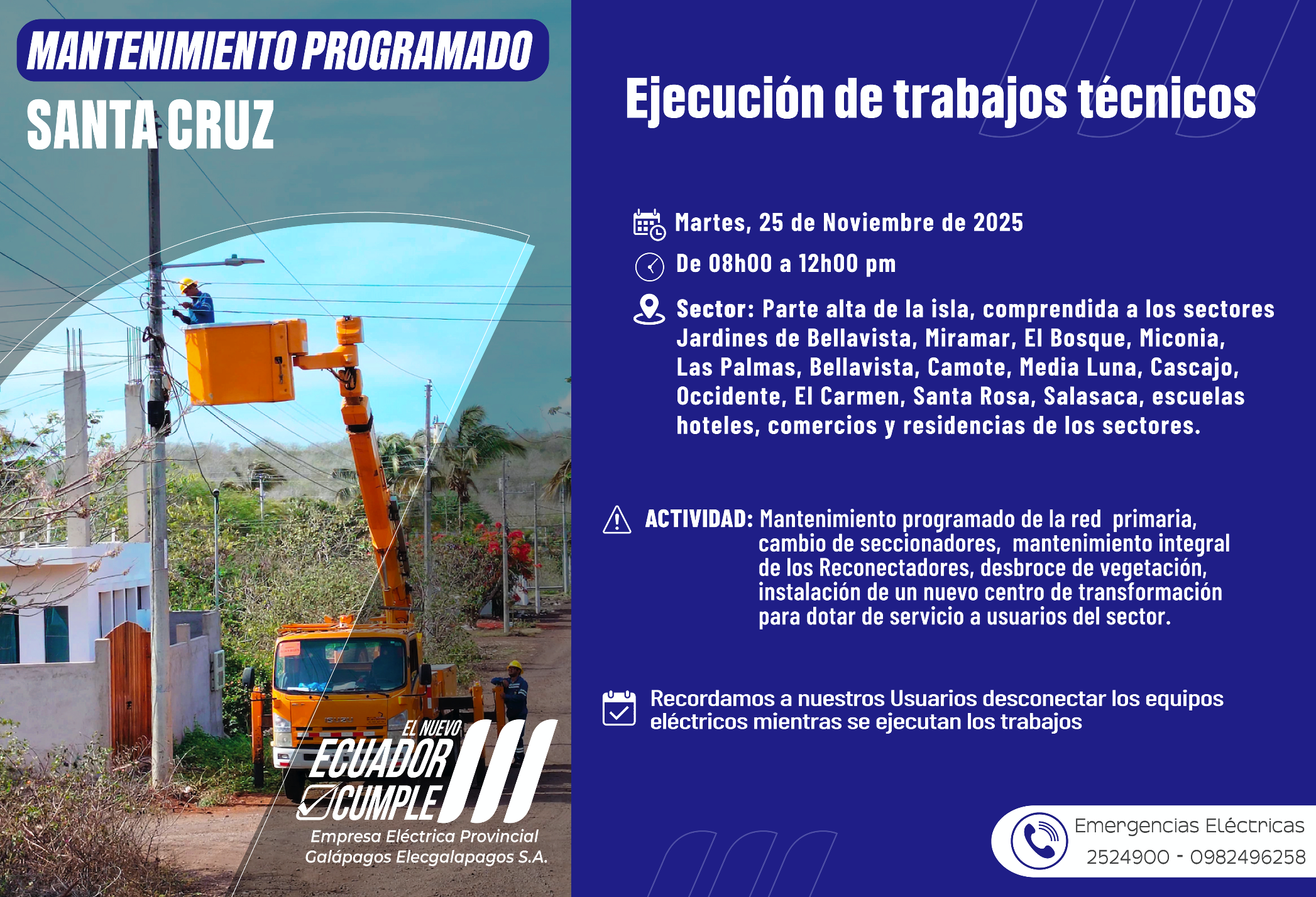 MANTENIMIENTO PROGRAMADO

SANTA CRUZ

EL NUEVO
ECUADOR
CUMPLE

Empresa Eléctrica Provincial
Galápagos Elecgalapagos S.A.

Ejecución de trabajos técnicos

Martes, 25 de Noviembre de 2025

De 08h00 a 12h00 pm

Sector: Parte alta de la isla, comprendida a los sectores Jardines de Bellavista, Miramar, El Bosque, Miconia, Las Palmas, Bellavista, Camote, Media Luna, Cascajo, Occidente, El Carmen, Santa Rosa, Salasaca, escuelas hoteles, comercios y residencias de los sectores.

ACTIVIDAD: Mantenimiento programado de la red primaria, cambio de seccionadores, mantenimiento integral de los Reconectadores, desbroce de vegetación, instalación de un nuevo centro de transformación para dotar de servicio a usuarios del sector.

Recordamos a nuestros Usuarios desconectar los equipos eléctricos mientras se ejecutan los trabajos

Emergencias Eléctricas
2524900 - 0982496258